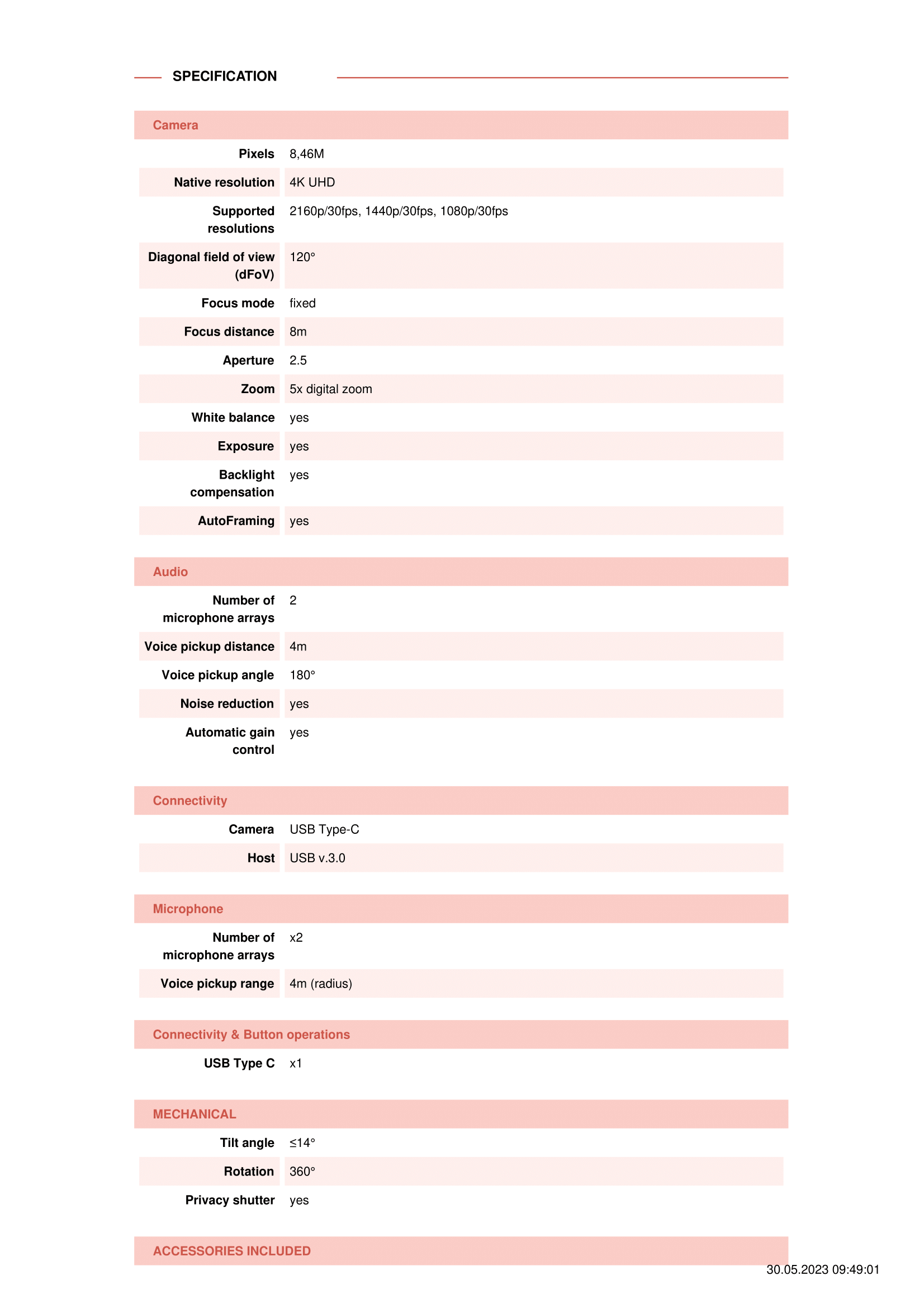 SPECIFICATION

Camera

| | |
|---|---|
| Pixels | 8,46M |
| Native resolution | 4K UHD |
| Supported resolutions | 2160p/30fps, 1440p/30fps, 1080p/30fps |
| Diagonal field of view (dFoV) | 120° |
| Focus mode | fixed |
| Focus distance | 8m |
| Aperture | 2.5 |
| Zoom | 5x digital zoom |
| White balance | yes |
| Exposure | yes |
| Backlight compensation | yes |
| AutoFraming | yes |

Audio

| | |
|---|---|
| Number of microphone arrays | 2 |
| Voice pickup distance | 4m |
| Voice pickup angle | 180° |
| Noise reduction | yes |
| Automatic gain control | yes |

Connectivity

| | |
|---|---|
| Camera | USB Type-C |
| Host | USB v.3.0 |

Microphone

| | |
|---|---|
| Number of microphone arrays | x2 |
| Voice pickup range | 4m (radius) |

Connectivity & Button operations

| | |
|---|---|
| USB Type C | x1 |

MECHANICAL

| | |
|---|---|
| Tilt angle | ≤14° |
| Rotation | 360° |
| Privacy shutter | yes |

ACCESSORIES INCLUDED

30.05.2023 09:49:01